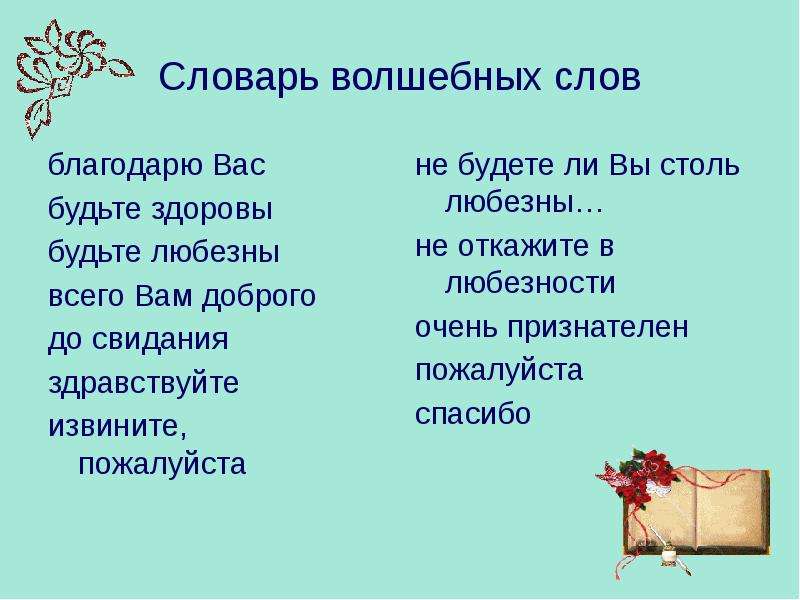 Словарь волшебных слов

благодарю Вас
будьте здоровы
будьте любезны
всего Вам доброго
до свидания
здравствуйте
извините, пожалуйста

не будете ли Вы столь любезны…
не откажите в любезности
очень признателен
пожалуйста
спасибо